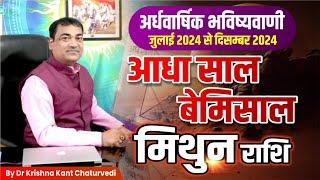 अर्धवार्षिक भविष्यवाणी
जुलाई 2024 से दिसम्बर 2024

आधा साल
बेमिसाल
मिथुन राशि

By Dr Krishna Kant Chaturvedi